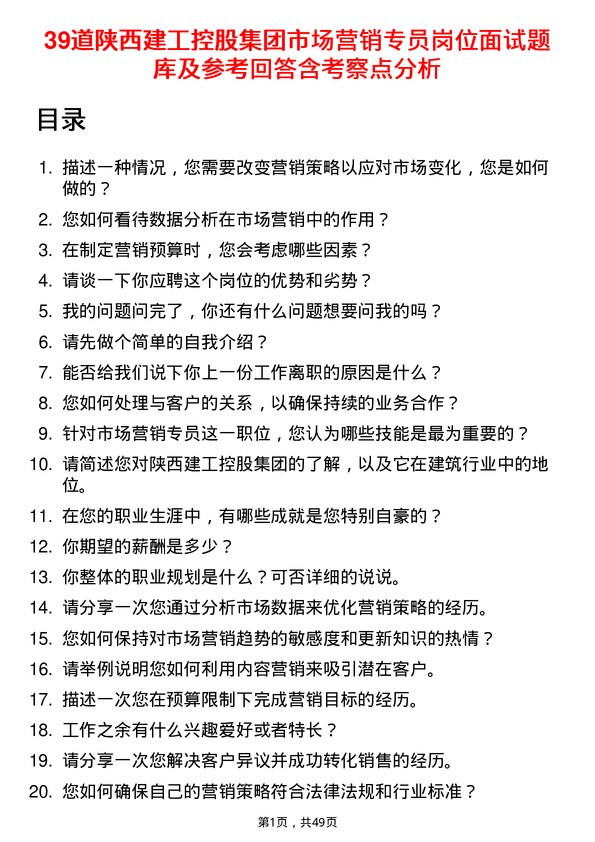 39道陕西建工控股集团市场营销专员岗位面试题库及参考回答含考察点分析

目录

1. 描述一种情况，您需要改变营销策略以应对市场变化，您是如何做的？
2. 您如何看待数据分析在市场营销中的作用？
3. 在制定营销预算时，您会考虑哪些因素？
4. 请谈一下你应聘这个岗位的优势和劣势？
5. 我的问题问完了，你还有什么问题想要问我的吗？
6. 请先做个简单的自我介绍？
7. 能否给我们说下你上一份工作离职的原因是什么？
8. 您如何处理与客户的关系，以确保持续的业务合作？
9. 针对市场营销专员这一职位，您认为哪些技能是最为重要的？
10. 请简述您对陕西建工控股集团的了解，以及它在建筑行业中的地位。
11. 在您的职业生涯中，有哪些成就是您特别自豪的？
12. 你期望的薪酬是多少？
13. 你整体的职业规划是什么？可否详细的说说。
14. 请分享一次您通过分析市场数据来优化营销策略的经历。
15. 您如何保持对市场营销趋势的敏感度和更新知识的热情？
16. 请举例说明您如何利用内容营销来吸引潜在客户。
17. 描述一次您在预算限制下完成营销目标的经历。
18. 工作之余有什么兴趣爱好或者特长？
19. 请分享一次您解决客户异议并成功转化销售的经历。
20. 您如何确保自己的营销策略符合法律法规和行业标准？

第1页，共49页